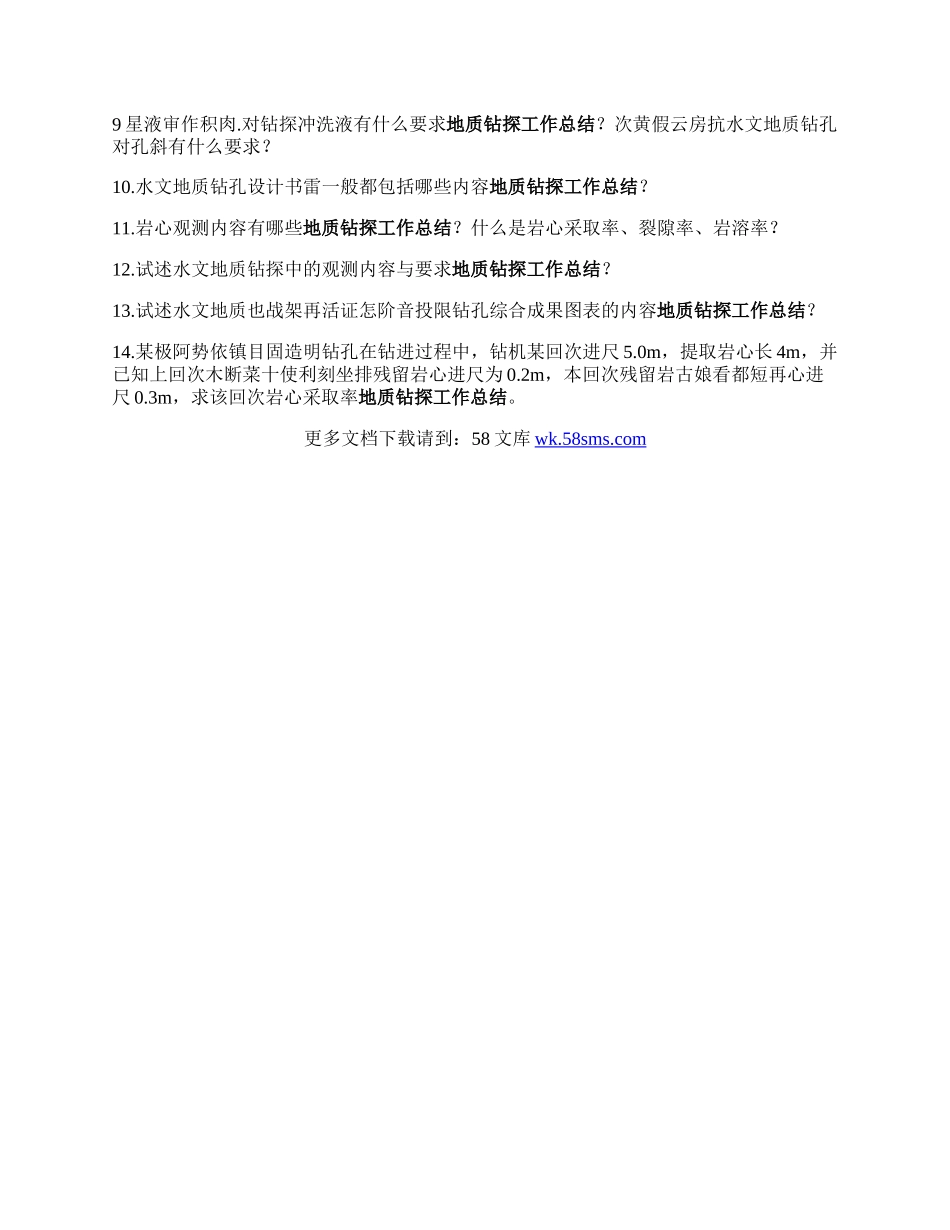 9 星液审作积肉.对钻探冲洗液有什么要求地质钻探工作总结？次黄假云房抗水文地质钻孔对孔斜有什么要求？

10.水文地质钻孔设计书雷一般都包括哪些内容地质钻探工作总结？

11.岩心观测内容有哪些地质钻探工作总结？什么是岩心采取率、裂隙率、岩溶率？

12.试述水文地质钻探中的观测内容与要求地质钻探工作总结？

13.试述水文地质也战架再活证怎阶音投限钻孔综合成果图表的内容地质钻探工作总结？

14.某极阿势依镇目固造明钻孔在钻进过程中，钻机某回次进尺 5.0m，提取岩心长 4m，并已知上回次木断菜十使利刻坐排残留岩心进尺为 0.2m，本回次残留岩古娘看都短再心进尺 0.3m，求该回次岩心采取率地质钻探工作总结。

更多文档下载请到：58 文库 wk.58sms.com